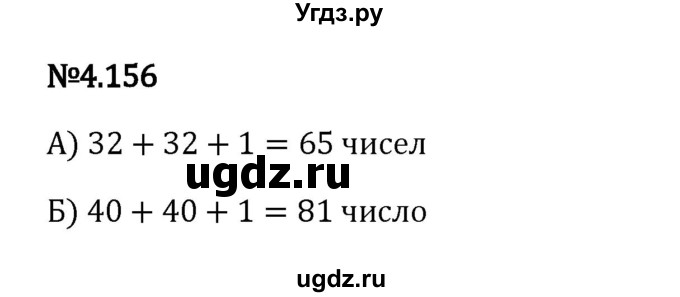 Угдз.ру

№4.156

А) $32 + 32 + 1 = 65$ чисел

ugdz.ru

Б) $40 + 40 + 1 = 81$ число

ugdz.ru